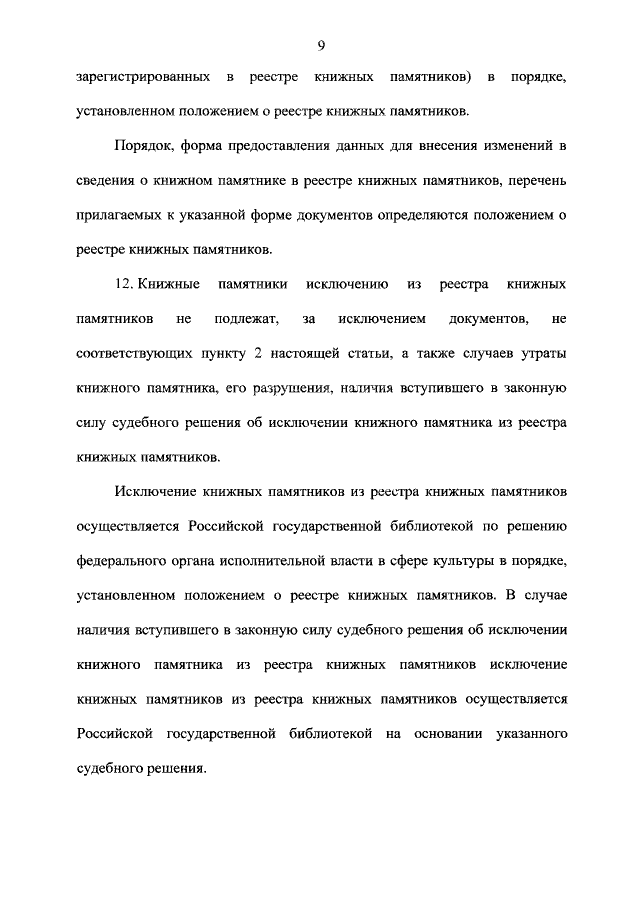 9

зарегистрированных в реестре книжных памятников) в порядке, установленном положением о реестре книжных памятников.

Порядок, форма предоставления данных для внесения изменений в сведения о книжном памятнике в реестре книжных памятников, перечень прилагаемых к указанной форме документов определяются положением о реестре книжных памятников.

12. Книжные памятники исключению из реестра книжных памятников не подлежат, за исключением документов, не соответствующих пункту 2 настоящей статьи, а также случаев утраты книжного памятника, его разрушения, наличия вступившего в законную силу судебного решения об исключении книжного памятника из реестра книжных памятников.

Исключение книжных памятников из реестра книжных памятников осуществляется Российской государственной библиотекой по решению федерального органа исполнительной власти в сфере культуры в порядке, установленном положением о реестре книжных памятников. В случае наличия вступившего в законную силу судебного решения об исключении книжного памятника из реестра книжных памятников исключение книжных памятников из реестра книжных памятников осуществляется Российской государственной библиотекой на основании указанного судебного решения.